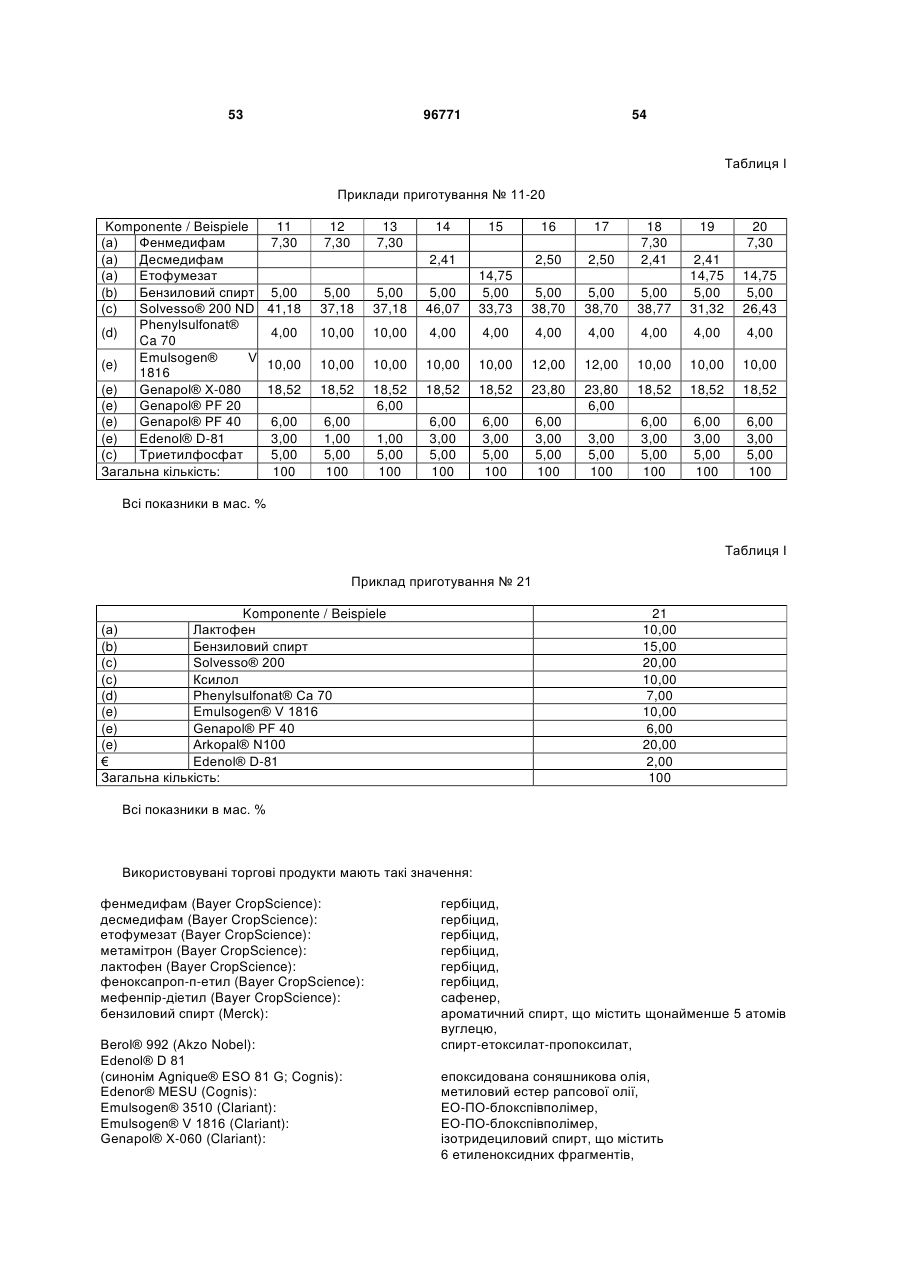 53 96771 54

Таблиця I

Приклади приготування № 11-20

| Komponente / Beispiele | | 11 | 12 | 13 | 14 | 15 | 16 | 17 | 18 | 19 | 20 |
|---|---|---|---|---|---|---|---|---|---|---|---|
| (a) | Фенмедифам | 7,30 | 7,30 | 7,30 | | | | | 7,30 | | 7,30 |
| (a) | Десмедифам | | | | 2,41 | | 2,50 | 2,50 | 2,41 | 2,41 | |
| (a) | Етофумезат | | | | | 14,75 | | | | 14,75 | 14,75 |
| (b) | Бензиловий спирт | 5,00 | 5,00 | 5,00 | 5,00 | 5,00 | 5,00 | 5,00 | 5,00 | 5,00 | 5,00 |
| (c) | Solvesso® 200 ND | 41,18 | 37,18 | 37,18 | 46,07 | 33,73 | 38,70 | 38,70 | 38,77 | 31,32 | 26,43 |
| (d) | Phenylsulfonat® Ca 70 | 4,00 | 10,00 | 10,00 | 4,00 | 4,00 | 4,00 | 4,00 | 4,00 | 4,00 | 4,00 |
| (e) | Emulsogen® V 1816 | 10,00 | 10,00 | 10,00 | 10,00 | 10,00 | 12,00 | 12,00 | 10,00 | 10,00 | 10,00 |
| (e) | Genapol® X-080 | 18,52 | 18,52 | 18,52 | 18,52 | 18,52 | 23,80 | 23,80 | 18,52 | 18,52 | 18,52 |
| (e) | Genapol® PF 20 | | | 6,00 | | | | 6,00 | | | |
| (e) | Genapol® PF 40 | 6,00 | 6,00 | | 6,00 | 6,00 | 6,00 | | 6,00 | 6,00 | 6,00 |
| (e) | Edenol® D-81 | 3,00 | 1,00 | 1,00 | 3,00 | 3,00 | 3,00 | 3,00 | 3,00 | 3,00 | 3,00 |
| (c) | Триетилфосфат | 5,00 | 5,00 | 5,00 | 5,00 | 5,00 | 5,00 | 5,00 | 5,00 | 5,00 | 5,00 |
| Загальна кількість: | | 100 | 100 | 100 | 100 | 100 | 100 | 100 | 100 | 100 | 100 |

Всі показники в мас. %

Таблиця I

Приклад приготування № 21

| Komponente / Beispiele | | 21 |
|---|---|---|
| (a) | Лактофен | 10,00 |
| (b) | Бензиловий спирт | 15,00 |
| (c) | Solvesso® 200 | 20,00 |
| (c) | Ксилол | 10,00 |
| (d) | Phenylsulfonat® Ca 70 | 7,00 |
| (e) | Emulsogen® V 1816 | 10,00 |
| (e) | Genapol® PF 40 | 6,00 |
| (e) | Arkopal® N100 | 20,00 |
| € | Edenol® D-81 | 2,00 |
| Загальна кількість: | | 100 |

Всі показники в мас. %

Використовувані торгові продукти мають такі значення:

фенмедифам (Bayer CropScience): гербіцид,
десмедифам (Bayer CropScience): гербіцид,
етофумезат (Bayer CropScience): гербіцид,
метамітрон (Bayer CropScience): гербіцид,
лактофен (Bayer CropScience): гербіцид,
феноксапроп-п-етил (Bayer CropScience): гербіцид,
мефенпір-діетил (Bayer CropScience): сафенер,
бензиловий спирт (Merck): ароматичний спирт, що містить щонайменше 5 атомів вуглецю,
Berol® 992 (Akzo Nobel): спирт-етоксилат-пропоксилат,
Edenol® D 81
(синонім Agnique® ESO 81 G; Cognis): епоксидована соняшникова олія,
Edenor® MESU (Cognis): метиловий естер рапсової олії,
Emulsogen® 3510 (Clariant): ЕО-ПО-блокспівполімер,
Emulsogen® V 1816 (Clariant): ЕО-ПО-блокспівполімер,
Genapol® X-060 (Clariant): ізотридециловий спирт, що містить 6 етиленоксидних фрагментів,